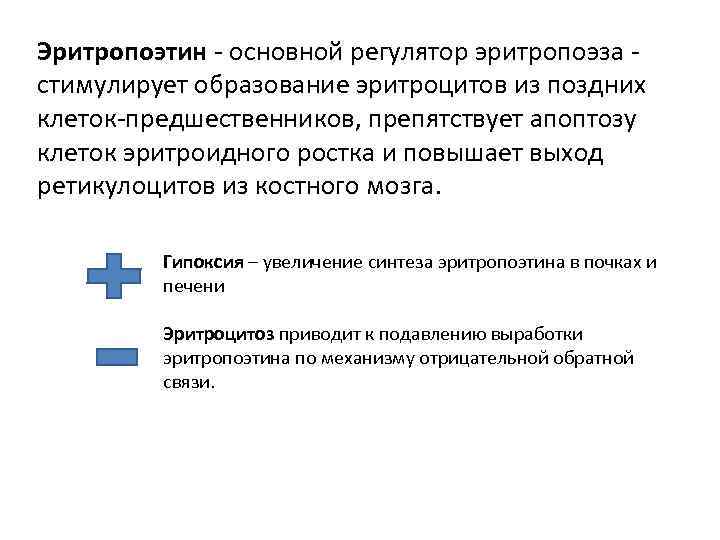 Эритропоэтин - основной регулятор эритропоэза - стимулирует образование эритроцитов из поздних клеток-предшественников, препятствует апоптозу клеток эритроидного ростка и повышает выход ретикулоцитов из костного мозга.

Гипоксия – увеличение синтеза эритропоэтина в почках и печени

Эритроцитоз приводит к подавлению выработки эритропоэтина по механизму отрицательной обратной связи.